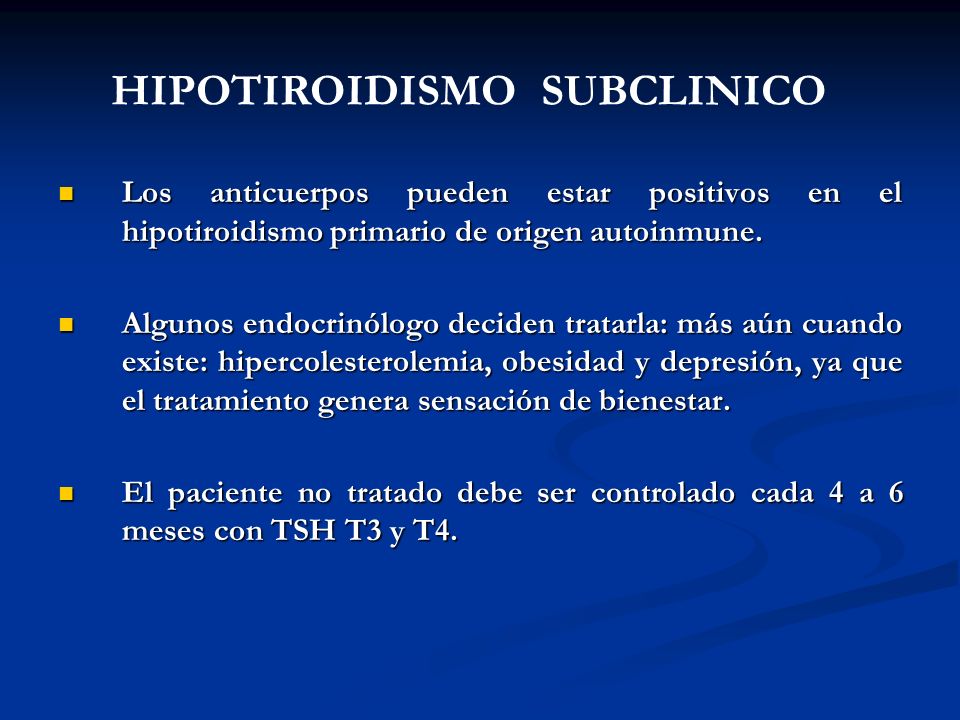 HIPOTIROIDISMO SUBCLINICO

Los anticuerpos pueden estar positivos en el hipotiroidismo primario de origen autoinmune.

Algunos endocrinólogo deciden tratarla: más aún cuando existe: hipercolesterolemia, obesidad y depresión, ya que el tratamiento genera sensación de bienestar.

El paciente no tratado debe ser controlado cada 4 a 6 meses con TSH T3 y T4.